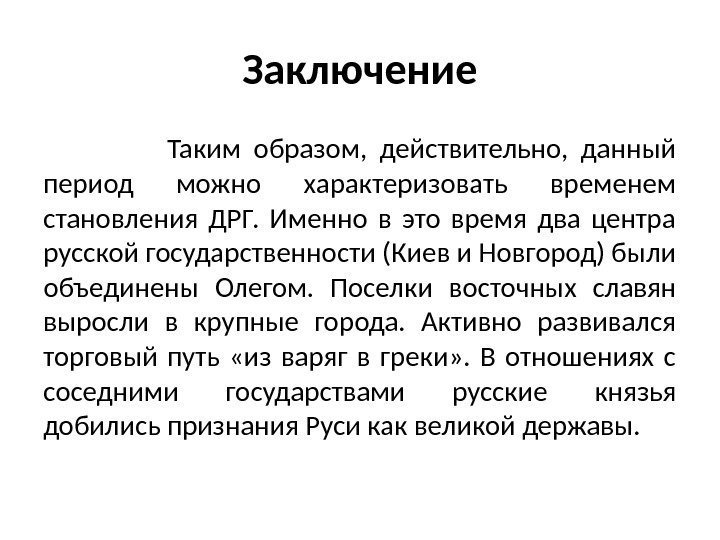 Заключение

Таким образом, действительно, данный период можно характеризовать временем становления ДРГ. Именно в это время два центра русской государственности (Киев и Новгород) были объединены Олегом. Поселки восточных славян выросли в крупные города. Активно развивался торговый путь «из варяг в греки». В отношениях с соседними государствами русские князья добились признания Руси как великой державы.